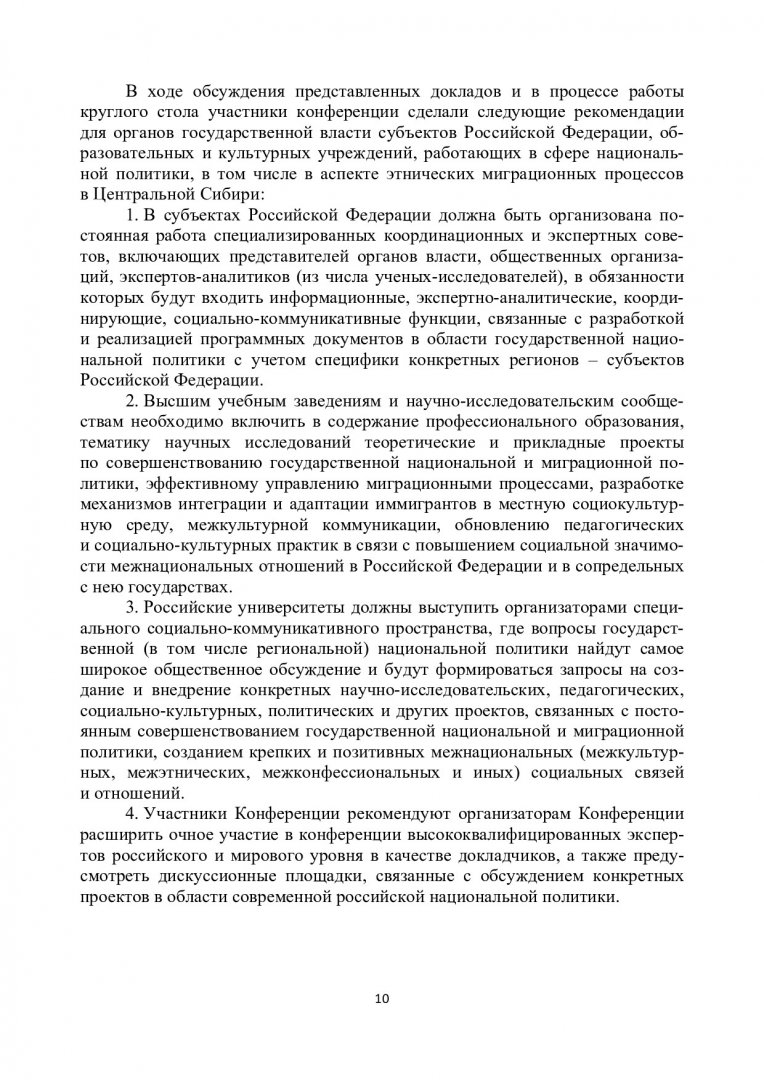 В ходе обсуждения представленных докладов и в процессе работы круглого стола участники конференции сделали следующие рекомендации для органов государственной власти субъектов Российской Федерации, образовательных и культурных учреждений, работающих в сфере национальной политики, в том числе в аспекте этнических миграционных процессов в Центральной Сибири:

1. В субъектах Российской Федерации должна быть организована постоянная работа специализированных координационных и экспертных советов, включающих представителей органов власти, общественных организаций, экспертов-аналитиков (из числа ученых-исследователей), в обязанности которых будут входить информационные, экспертно-аналитические, координирующие, социально-коммуникативные функции, связанные с разработкой и реализацией программных документов в области государственной национальной политики с учетом специфики конкретных регионов – субъектов Российской Федерации.

2. Высшим учебным заведениям и научно-исследовательским сообществам необходимо включить в содержание профессионального образования, тематику научных исследований теоретические и прикладные проекты по совершенствованию государственной национальной и миграционной политики, эффективному управлению миграционными процессами, разработке механизмов интеграции и адаптации иммигрантов в местную социокультурную среду, межкультурной коммуникации, обновлению педагогических и социально-культурных практик в связи с повышением социальной значимости межнациональных отношений в Российской Федерации и в сопредельных с нею государствах.

3. Российские университеты должны выступить организаторами специального социально-коммуникативного пространства, где вопросы государственной (в том числе региональной) национальной политики найдут самое широкое общественное обсуждение и будут формироваться запросы на создание и внедрение конкретных научно-исследовательских, педагогических, социально-культурных, политических и других проектов, связанных с постоянным совершенствованием государственной национальной и миграционной политики, созданием крепких и позитивных межнациональных (межкультурных, межэтнических, межконфессиональных и иных) социальных связей и отношений.

4. Участники Конференции рекомендуют организаторам Конференции расширить очное участие в конференции высококвалифицированных экспертов российского и мирового уровня в качестве докладчиков, а также предусмотреть дискуссионные площадки, связанные с обсуждением конкретных проектов в области современной российской национальной политики.

10